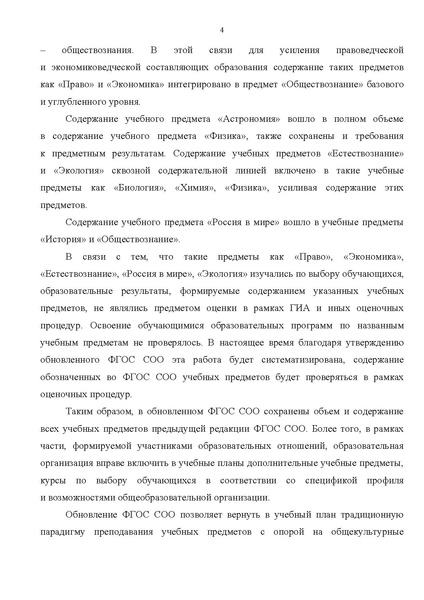 4

– обществознания. В этой связи для усиления правоведческой и экономиковедческой составляющих образования содержание таких предметов как «Право» и «Экономика» интегрировано в предмет «Обществознание» базового и углубленного уровня.

Содержание учебного предмета «Астрономия» вошло в полном объеме в содержание учебного предмета «Физика», также сохранены и требования к предметным результатам. Содержание учебных предметов «Естествознание» и «Экология» сквозной содержательной линией включено в такие учебные предметы как «Биология», «Химия», «Физика», усиливая содержание этих предметов.

Содержание учебного предмета «Россия в мире» вошло в учебные предметы «История» и «Обществознание».

В связи с тем, что такие предметы как «Право», «Экономика», «Естествознание», «Россия в мире», «Экология» изучались по выбору обучающихся, образовательные результаты, формируемые содержанием указанных учебных предметов, не являлись предметом оценки в рамках ГИА и иных оценочных процедур. Освоение обучающимися образовательных программ по названным учебным предметам не проверялось. В настоящее время благодаря утверждению обновленного ФГОС СОО эта работа будет систематизирована, содержание обозначенных во ФГОС СОО учебных предметов будет проверяться в рамках оценочных процедур.

Таким образом, в обновленном ФГОС СОО сохранены объем и содержание всех учебных предметов предыдущей редакции ФГОС СОО. Более того, в рамках части, формируемой участниками образовательных отношений, образовательная организация вправе включить в учебные планы дополнительные учебные предметы, курсы по выбору обучающихся в соответствии со спецификой профиля и возможностями общеобразовательной организации.

Обновление ФГОС СОО позволяет вернуть в учебный план традиционную парадигму преподавания учебных предметов с опорой на общекультурные